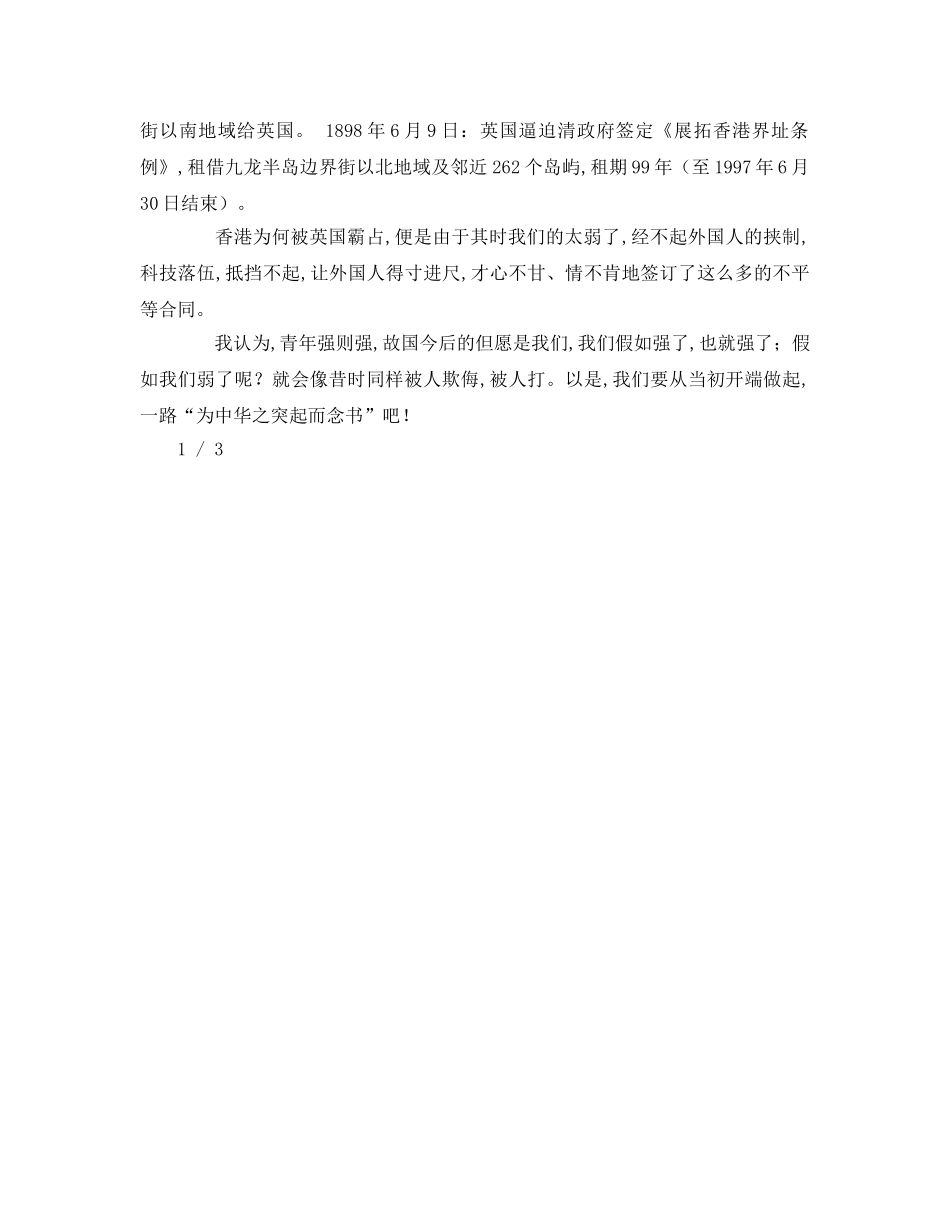 街以南地域给英国。 1898年6月9日：英国逼迫清政府签定《展拓香港界址条例》，租借九龙半岛边界街以北地域及邻近262个岛屿，租期99年（至1997年6月30日结束）。

香港为何被英国霸占，便是由于其时我们的太弱了，经不起外国人的挟制，科技落伍，抵挡不起，让外国人得寸进尺，才心不甘、情不肯地签订了这么多的不平等合同。

我认为，青年强则强，故国今后的但愿是我们，我们假如强了，也就强了；假如我们弱了呢？就会像昔时同样被人欺侮，被人打。以是，我们要从当初开端做起，一路“为中华之突起而念书”吧！

1 / 3